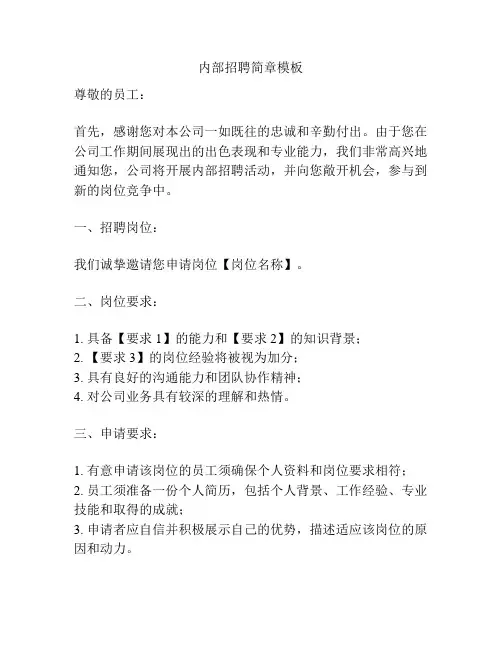 内部招聘简章模板

尊敬的员工：

首先，感谢您对本公司一如既往的忠诚和辛勤付出。由于您在公司工作期间展现出的出色表现和专业能力，我们非常高兴地通知您，公司将开展内部招聘活动，并向您敞开机会，参与到新的岗位竞争中。

一、招聘岗位：

我们诚挚邀请您申请岗位【岗位名称】。

二、岗位要求：

1. 具备【要求 1】的能力和【要求 2】的知识背景；
2. 【要求 3】的岗位经验将被视为加分；
3. 具有良好的沟通能力和团队协作精神；
4. 对公司业务具有较深的理解和热情。

三、申请要求：

1. 有意申请该岗位的员工须确保个人资料和岗位要求相符；
2. 员工须准备一份个人简历，包括个人背景、工作经验、专业技能和取得的成就；
3. 申请者应自信并积极展示自己的优势，描述适应该岗位的原因和动力。